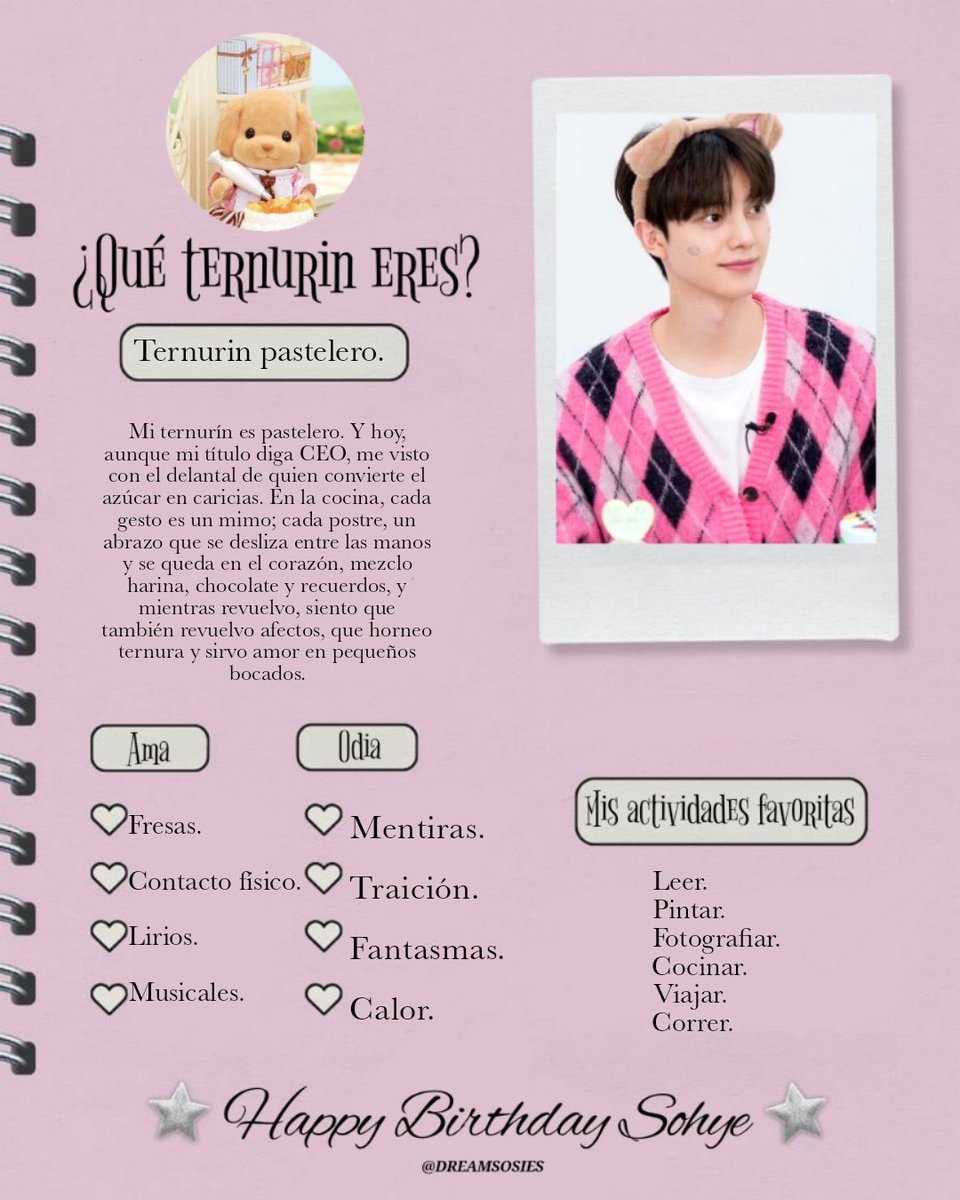 ¿Qué ternurin eres?

Ternurin pastelero.

Mi ternurín es pastelero. Y hoy, aunque mi título diga CEO, me visto con el delantal de quien convierte el azúcar en caricias. En la cocina, cada gesto es un mimo; cada postre, un abrazo que se desliza entre las manos y se queda en el corazón, mezclo harina, chocolate y recuerdos, y mientras revuelvo, siento que también revuelvo afectos, que horneo ternura y sirvo amor en pequeños bocados.

Ama

Fresas.

Contacto fisico.

Lirios.

Musicales.

Odia

Mentiras.

Traición.

Fantasmas.

Calor.

Mis actividades favoritas

Leer.
Pintar.
Fotografiar.
Cocinar.
Viajar.
Correr.

Happy Birthday Sohye

@DREAMSOSIES